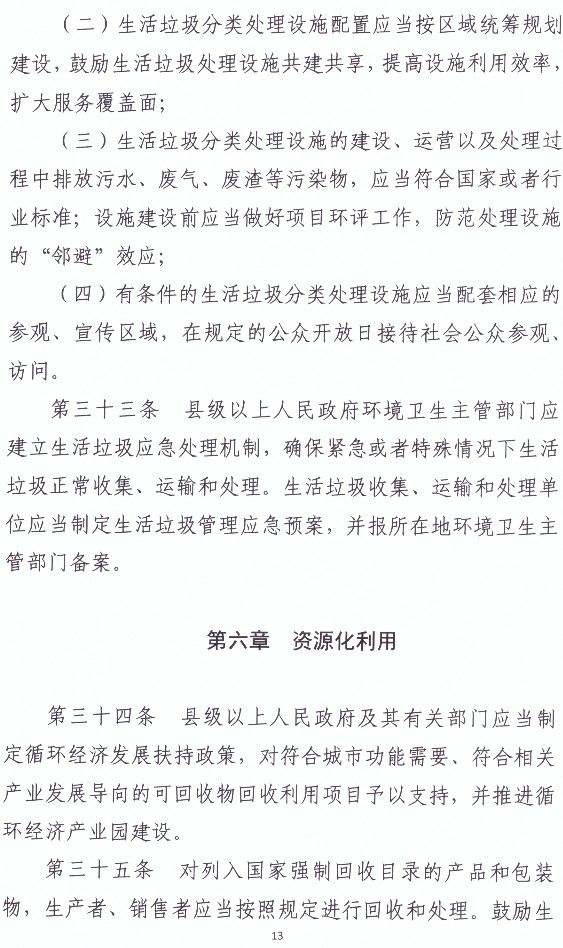 （二）生活垃圾分类处理设施配置应当按区域统筹规划建设，鼓励生活垃圾处理设施共建共享，提高设施利用效率，扩大服务覆盖面；

（三）生活垃圾分类处理设施的建设、运营以及处理过程中排放污水、废气、废渣等污染物，应当符合国家或者行业标准；设施建设前应当做好项目环评工作，防范处理设施的“邻避”效应；

（四）有条件的生活垃圾分类处理设施应当配套相应的参观、宣传区域，在规定的公众开放日接待社会公众参观、访问。

第三十三条　县级以上人民政府环境卫生主管部门应建立生活垃圾应急处理机制，确保紧急或者特殊情况下生活垃圾正常收集、运输和处理。生活垃圾收集、运输和处理单位应当制定生活垃圾管理应急预案，并报所在地环境卫生主管部门备案。

第六章　资源化利用

第三十四条　县级以上人民政府及其有关部门应当制定循环经济发展扶持政策，对符合城市功能需要、符合相关产业发展导向的可回收物回收利用项目予以支持，并推进循环经济产业园建设。

第三十五条　对列入国家强制回收目录的产品和包装物，生产者、销售者应当按照规定进行回收和处理。鼓励生

13